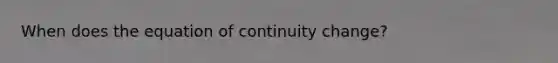 When does the equation of continuity change?